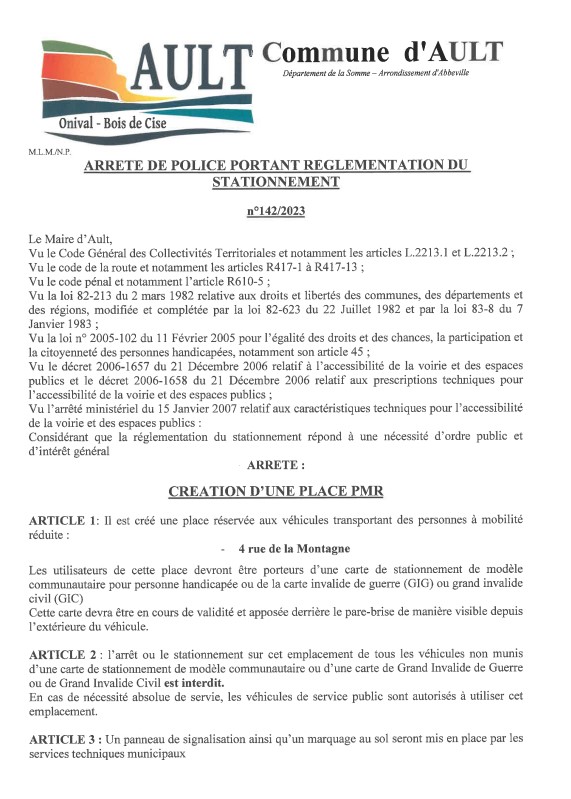 AULT
Onival - Bois de Cise

Commune d'AULT
Département de la Somme – Arrondissement d'Abbeville

M.L.M./N.P.

ARRETE DE POLICE PORTANT REGLEMENTATION DU STATIONNEMENT

n°142/2023

Le Maire d'Ault,
Vu le Code Général des Collectivités Territoriales et notamment les articles L.2213.1 et L.2213.2 ;
Vu le code de la route et notamment les articles R417-1 à R417-13 ;
Vu le code pénal et notamment l'article R610-5 ;
Vu la loi 82-213 du 2 mars 1982 relative aux droits et libertés des communes, des départements et des régions, modifiée et complétée par la loi 82-623 du 22 Juillet 1982 et par la loi 83-8 du 7 Janvier 1983 ;
Vu la loi n° 2005-102 du 11 Février 2005 pour l'égalité des droits et des chances, la participation et la citoyenneté des personnes handicapées, notamment son article 45 ;
Vu le décret 2006-1657 du 21 Décembre 2006 relatif à l'accessibilité de la voirie et des espaces publics et le décret 2006-1658 du 21 Décembre 2006 relatif aux prescriptions techniques pour l'accessibilité de la voirie et des espaces publics ;
Vu l'arrêté ministériel du 15 Janvier 2007 relatif aux caractéristiques techniques pour l'accessibilité de la voirie et des espaces publics :
Considérant que la réglementation du stationnement répond à une nécessité d'ordre public et d'intérêt général

ARRETE :

CREATION D'UNE PLACE PMR

ARTICLE 1: Il est créé une place réservée aux véhicules transportant des personnes à mobilité réduite :

- 4 rue de la Montagne

Les utilisateurs de cette place devront être porteurs d'une carte de stationnement de modèle communautaire pour personne handicapée ou de la carte invalide de guerre (GIG) ou grand invalide civil (GIC)
Cette carte devra être en cours de validité et apposée derrière le pare-brise de manière visible depuis l'extérieure du véhicule.

ARTICLE 2 : l'arrêt ou le stationnement sur cet emplacement de tous les véhicules non munis d'une carte de stationnement de modèle communautaire ou d'une carte de Grand Invalide de Guerre ou de Grand Invalide Civil est interdit.
En cas de nécessité absolue de servie, les véhicules de service public sont autorisés à utiliser cet emplacement.

ARTICLE 3 : Un panneau de signalisation ainsi qu'un marquage au sol seront mis en place par les services techniques municipaux